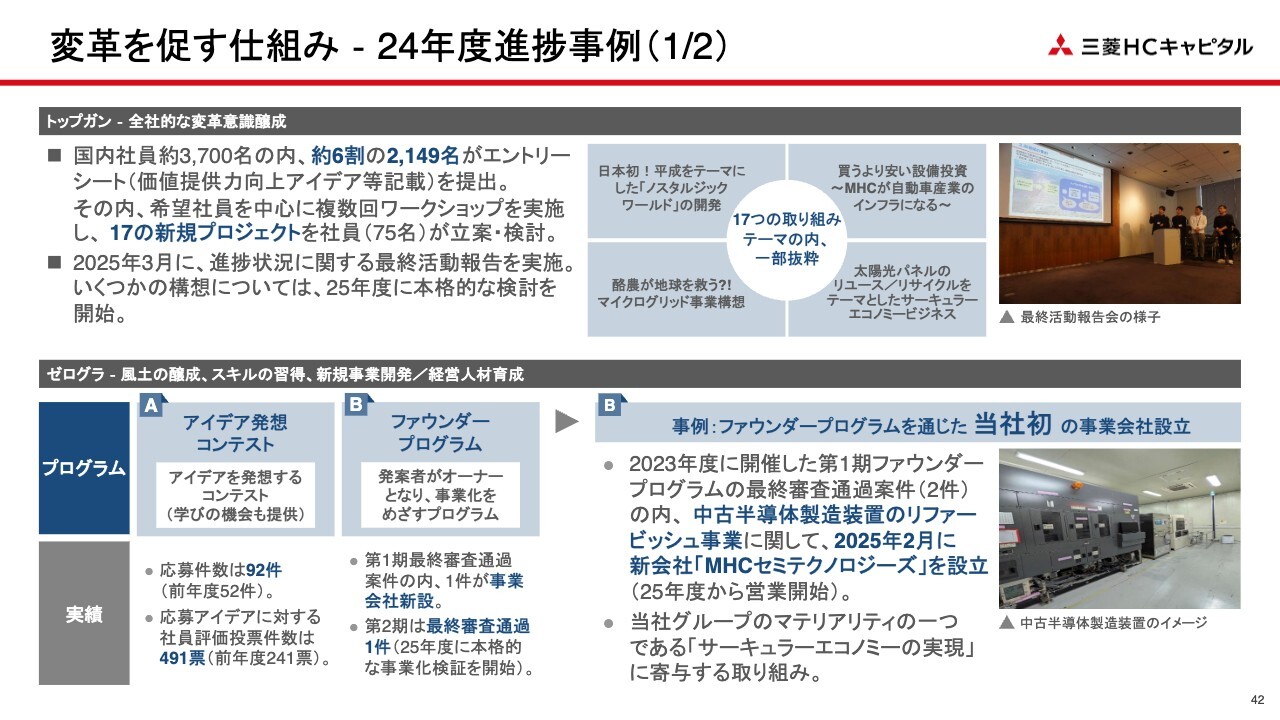 変革を促す仕組み - 24年度進捗事例（1/2）

三菱HCキャピタル

トップガン - 全社的な変革意識醸成

■ 国内社員約3,700名の内、約6割の2,149名がエントリーシート（価値提供力向上アイデア等記載）を提出。
その内、希望社員を中心に複数回ワークショップを実施し、17の新規プロジェクトを社員（75名）が立案・検討。

■ 2025年3月に、進捗状況に関する最終活動報告を実施。いくつかの構想については、25年度に本格的な検討を開始。

日本初！平成をテーマにした「ノスタルジックワールド」の開発

買うより安い設備投資 ～MHCが自動車産業のインフラになる～

17つの取り組みテーマの内、一部抜粋

酪農が地球を救う?! マイクログリッド事業構想

太陽光パネルのリユース／リサイクルをテーマとしたサーキュラーエコノミービジネス

▲ 最終活動報告会の様子

ゼログラ - 風土の醸成、スキルの習得、新規事業開発／経営人材育成

プログラム

A アイデア発想コンテスト

アイデアを発想するコンテスト（学びの機会も提供）

B ファウンダープログラム

発案者がオーナーとなり、事業化をめざすプログラム

実績

● 応募件数は92件（前年度52件）。
● 応募アイデアに対する社員評価投票件数は491票（前年度241票）。

● 第1期最終審査通過案件の内、1件が事業会社新設。
● 第2期は最終審査通過1件（25年度に本格的な事業化検証を開始）。

B 事例：ファウンダープログラムを通じた 当社初 の事業会社設立

● 2023年度に開催した第1期ファウンダープログラムの最終審査通過案件（2件）の内、中古半導体製造装置のリファービッシュ事業に関して、2025年2月に新会社「MHCセミテクノロジーズ」を設立（25年度から営業開始）。

● 当社グループのマテリアリティの一つである「サーキュラーエコノミーの実現」に寄与する取り組み。

▲ 中古半導体製造装置のイメージ

42